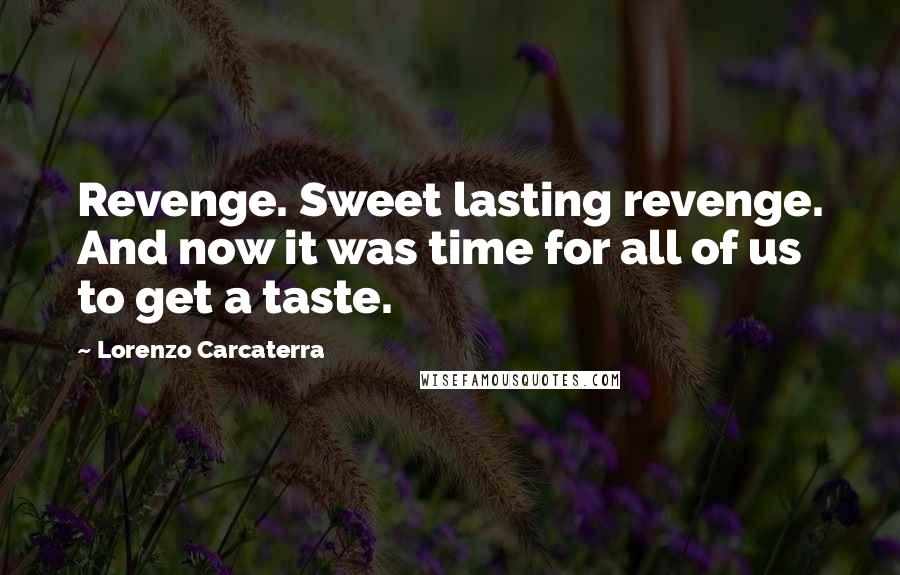 Revenge. Sweet lasting revenge. And now it was time for all of us to get a taste.

~ Lorenzo Carcaterra

WISEFAMOUSQUOTES.COM